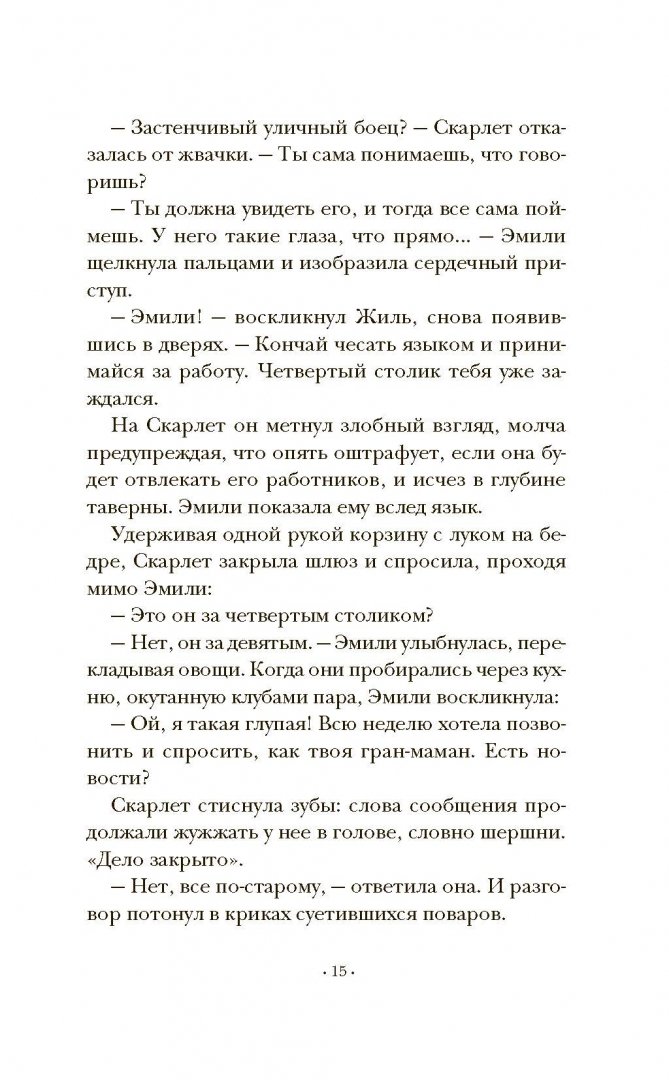 — Застенчивый уличный боец? — Скарлет отказалась от жвачки. — Ты сама понимаешь, что говоришь?

— Ты должна увидеть его, и тогда все сама поймешь. У него такие глаза, что прямо... — Эмили щелкнула пальцами и изобразила сердечный приступ.

— Эмили! — воскликнул Жиль, снова появившись в дверях. — Кончай чесать языком и принимайся за работу. Четвертый столик тебя уже заждался.

На Скарлет он метнул злобный взгляд, молча предупреждая, что опять оштрафует, если она будет отвлекать его работников, и исчез в глубине таверны. Эмили показала ему вслед язык.

Удерживая одной рукой корзину с луком на бедре, Скарлет закрыла шлюз и спросила, проходя мимо Эмили:

— Это он за четвертым столиком?

— Нет, он за девятым. — Эмили улыбнулась, перекладывая овощи. Когда они пробирались через кухню, окутанную клубами пара, Эмили воскликнула:

— Ой, я такая глупая! Всю неделю хотела позвонить и спросить, как твоя гран-маман. Есть новости?

Скарлет стиснула зубы: слова сообщения продолжали жужжать у нее в голове, словно шершни. «Дело закрыто».

— Нет, все по-старому, — ответила она. И разговор потонул в криках суетившихся поваров.

· 15 ·